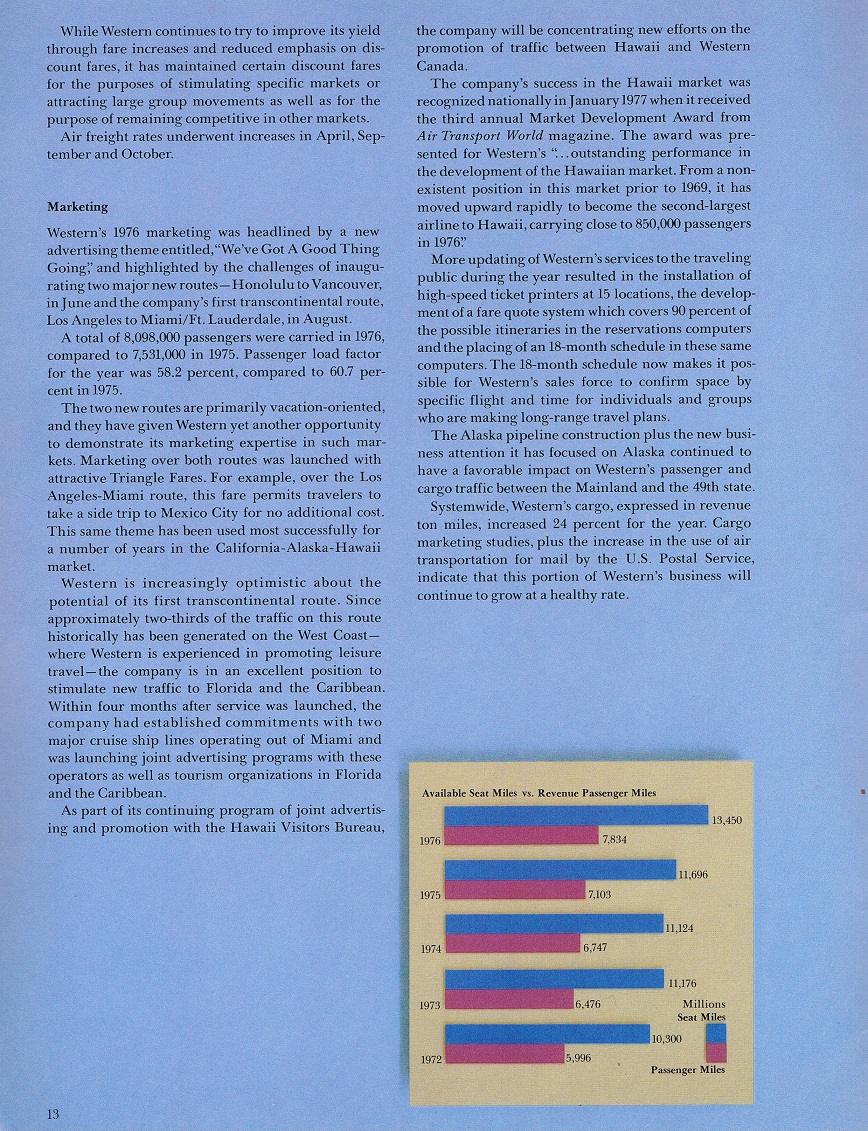 While Western continues to try to improve its yield through fare increases and reduced emphasis on discount fares, it has maintained certain discount fares for the purposes of stimulating specific markets or attracting large group movements as well as for the purpose of remaining competitive in other markets.

Air freight rates underwent increases in April, September and October.

Marketing

Western's 1976 marketing was headlined by a new advertising theme entitled, "We've Got A Good Thing Going," and highlighted by the challenges of inaugurating two major new routes—Honolulu to Vancouver, in June and the company's first transcontinental route, Los Angeles to Miami/Ft. Lauderdale, in August.

A total of 8,098,000 passengers were carried in 1976, compared to 7,531,000 in 1975. Passenger load factor for the year was 58.2 percent, compared to 60.7 percent in 1975.

The two new routes are primarily vacation-oriented, and they have given Western yet another opportunity to demonstrate its marketing expertise in such markets. Marketing over both routes was launched with attractive Triangle Fares. For example, over the Los Angeles-Miami route, this fare permits travelers to take a side trip to Mexico City for no additional cost. This same theme has been used most successfully for a number of years in the California-Alaska-Hawaii market.

Western is increasingly optimistic about the potential of its first transcontinental route. Since approximately two-thirds of the traffic on this route historically has been generated on the West Coast—where Western is experienced in promoting leisure travel—the company is in an excellent position to stimulate new traffic to Florida and the Caribbean. Within four months after service was launched, the company had established commitments with two major cruise ship lines operating out of Miami and was launching joint advertising programs with these operators as well as tourism organizations in Florida and the Caribbean.

As part of its continuing program of joint advertising and promotion with the Hawaii Visitors Bureau, the company will be concentrating new efforts on the promotion of traffic between Hawaii and Western Canada.

The company's success in the Hawaii market was recognized nationally in January 1977 when it received the third annual Market Development Award from Air Transport World magazine. The award was presented for Western's "...outstanding performance in the development of the Hawaiian market. From a nonexistent position in this market prior to 1969, it has moved upward rapidly to become the second-largest airline to Hawaii, carrying close to 850,000 passengers in 1976."

More updating of Western's services to the traveling public during the year resulted in the installation of high-speed ticket printers at 15 locations, the development of a fare quote system which covers 90 percent of the possible itineraries in the reservations computers and the placing of an 18-month schedule in these same computers. The 18-month schedule now makes it possible for Western's sales force to confirm space by specific flight and time for individuals and groups who are making long-range travel plans.

The Alaska pipeline construction plus the new business attention it has focused on Alaska continued to have a favorable impact on Western's passenger and cargo traffic between the Mainland and the 49th state.

Systemwide, Western's cargo, expressed in revenue ton miles, increased 24 percent for the year. Cargo marketing studies, plus the increase in the use of air transportation for mail by the U.S. Postal Service, indicate that this portion of Western's business will continue to grow at a healthy rate.

Available Seat Miles vs. Revenue Passenger Miles

1976
13,450
7,834

1975
11,696
7,103

1974
11,124
6,747

1973
11,176
6,476

1972
10,300
5,996

Millions
Seat Miles
Passenger Miles

13